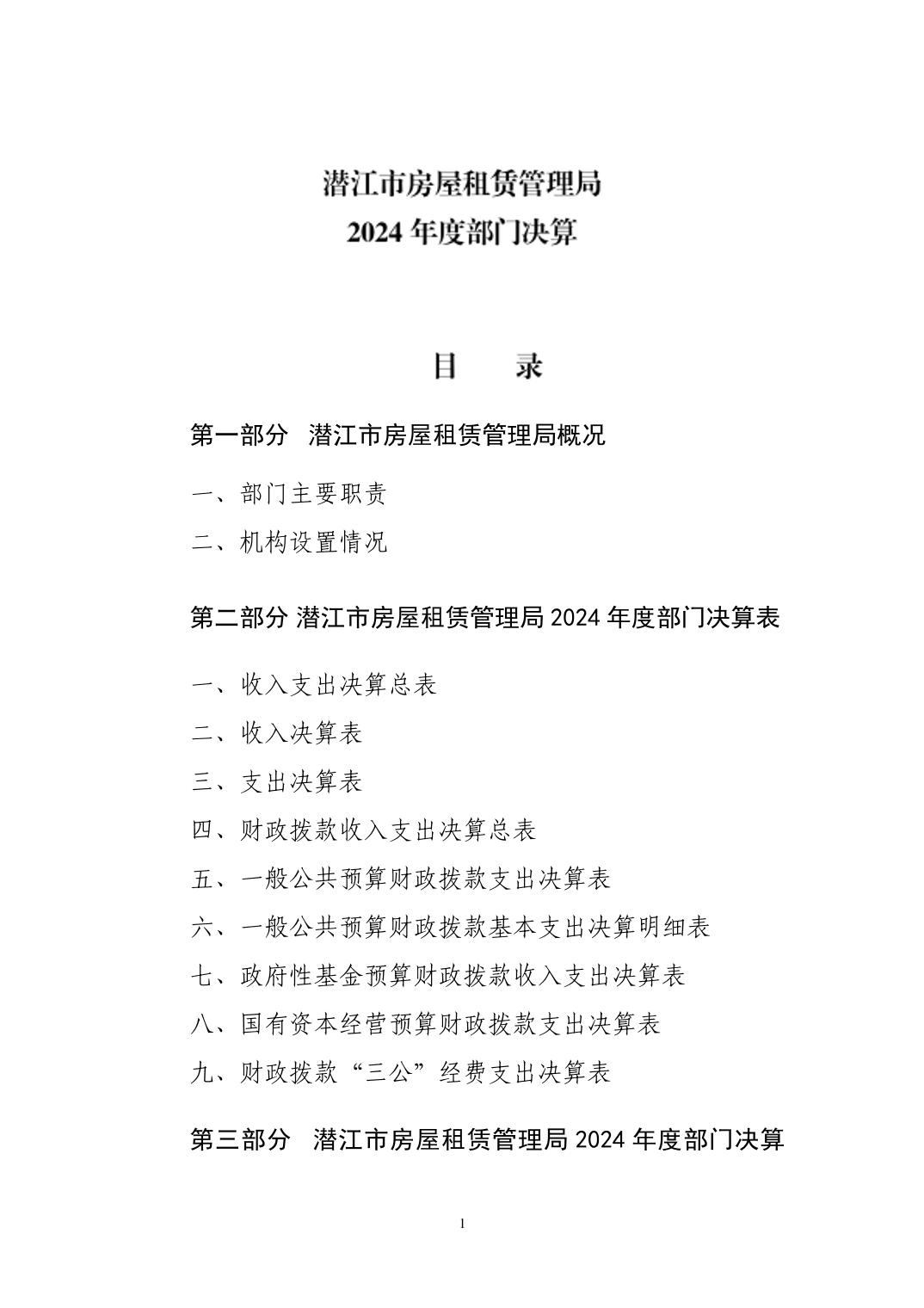 潜江市房屋租赁管理局
2024 年度部门决算

目　　录

第一部分　潜江市房屋租赁管理局概况

一、部门主要职责

二、机构设置情况

第二部分 潜江市房屋租赁管理局 2024 年度部门决算表

一、收入支出决算总表

二、收入决算表

三、支出决算表

四、财政拨款收入支出决算总表

五、一般公共预算财政拨款支出决算表

六、一般公共预算财政拨款基本支出决算明细表

七、政府性基金预算财政拨款收入支出决算表

八、国有资本经营预算财政拨款支出决算表

九、财政拨款“三公”经费支出决算表

第三部分　潜江市房屋租赁管理局 2024 年度部门决算

1